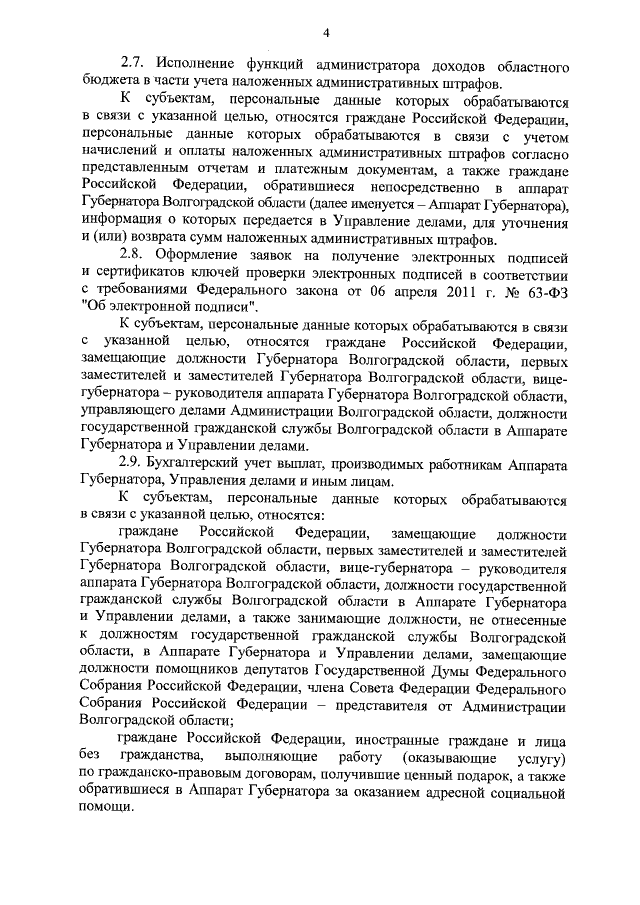 4

2.7. Исполнение функций администратора доходов областного бюджета в части учета наложенных административных штрафов.

К субъектам, персональные данные которых обрабатываются в связи с указанной целью, относятся граждане Российской Федерации, персональные данные которых обрабатываются в связи с учетом начислений и оплаты наложенных административных штрафов согласно представленным отчетам и платежным документам, а также граждане Российской Федерации, обратившиеся непосредственно в аппарат Губернатора Волгоградской области (далее именуется – Аппарат Губернатора), информация о которых передается в Управление делами, для уточнения и (или) возврата сумм наложенных административных штрафов.

2.8. Оформление заявок на получение электронных подписей и сертификатов ключей проверки электронных подписей в соответствии с требованиями Федерального закона от 06 апреля 2011 г. № 63-ФЗ "Об электронной подписи".

К субъектам, персональные данные которых обрабатываются в связи с указанной целью, относятся граждане Российской Федерации, замещающие должности Губернатора Волгоградской области, первых заместителей и заместителей Губернатора Волгоградской области, вице-губернатора – руководителя аппарата Губернатора Волгоградской области, управляющего делами Администрации Волгоградской области, должности государственной гражданской службы Волгоградской области в Аппарате Губернатора и Управлении делами.

2.9. Бухгалтерский учет выплат, производимых работникам Аппарата Губернатора, Управления делами и иным лицам.

К субъектам, персональные данные которых обрабатываются в связи с указанной целью, относятся:

граждане Российской Федерации, замещающие должности Губернатора Волгоградской области, первых заместителей и заместителей Губернатора Волгоградской области, вице-губернатора – руководителя аппарата Губернатора Волгоградской области, должности государственной гражданской службы Волгоградской области в Аппарате Губернатора и Управлении делами, а также занимающие должности, не отнесенные к должностям государственной гражданской службы Волгоградской области, в Аппарате Губернатора и Управлении делами, замещающие должности помощников депутатов Государственной Думы Федерального Собрания Российской Федерации, члена Совета Федерации Федерального Собрания Российской Федерации – представителя от Администрации Волгоградской области;

граждане Российской Федерации, иностранные граждане и лица без гражданства, выполняющие работу (оказывающие услугу) по гражданско-правовым договорам, получившие ценный подарок, а также обратившиеся в Аппарат Губернатора за оказанием адресной социальной помощи.